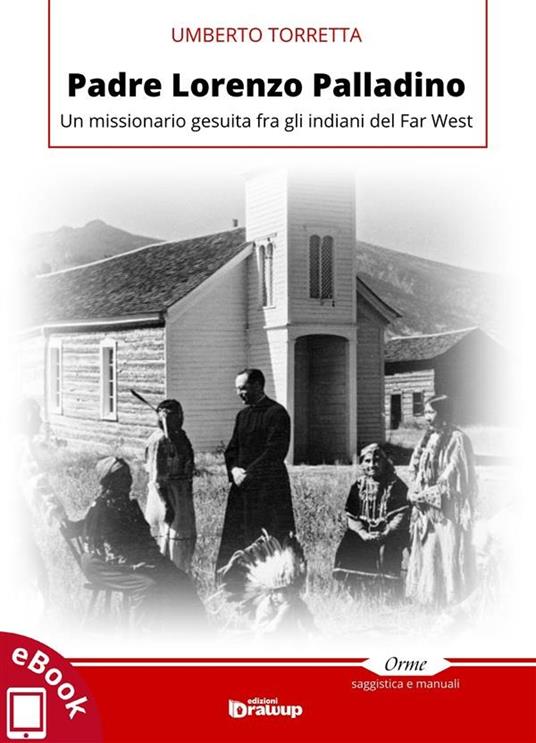 UMBERTO TORRETTA

Padre Lorenzo Palladino

Un missionario gesuita fra gli indiani del Far West

eBook

Orme
saggistica e manuali

edizioni
Drawup